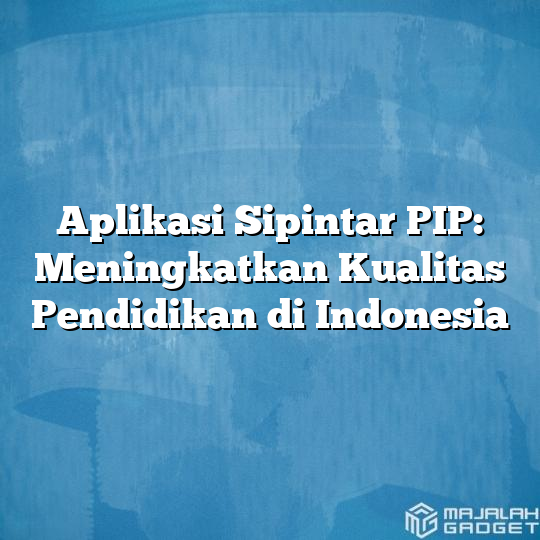 Aplikasi Sipintar PIP: Meningkatkan Kualitas Pendidikan di Indonesia

MAJALAH GADGET